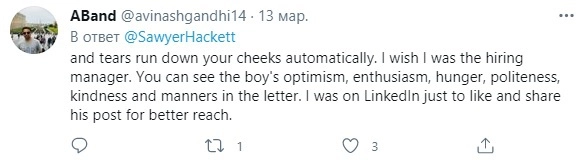 ABand @avinashgandhi14 · 13 мар.
В ответ @SawyerHackett
and tears run down your cheeks automatically. I wish I was the hiring manager. You can see the boy's optimism, enthusiasm, hunger, politeness, kindness and manners in the letter. I was on LinkedIn just to like and share his post for better reach.

1 3